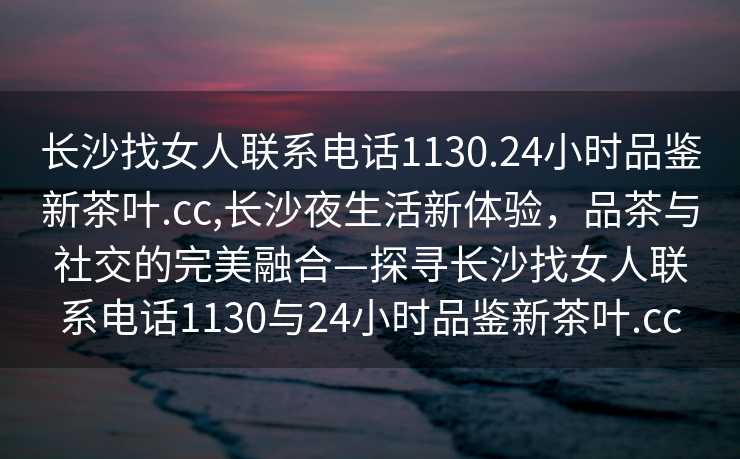 长沙找女人联系电话1130.24小时品鉴新茶叶.cc,长沙夜生活新体验，品茶与社交的完美融合—探寻长沙找女人联系电话1130与24小时品鉴新茶叶.cc